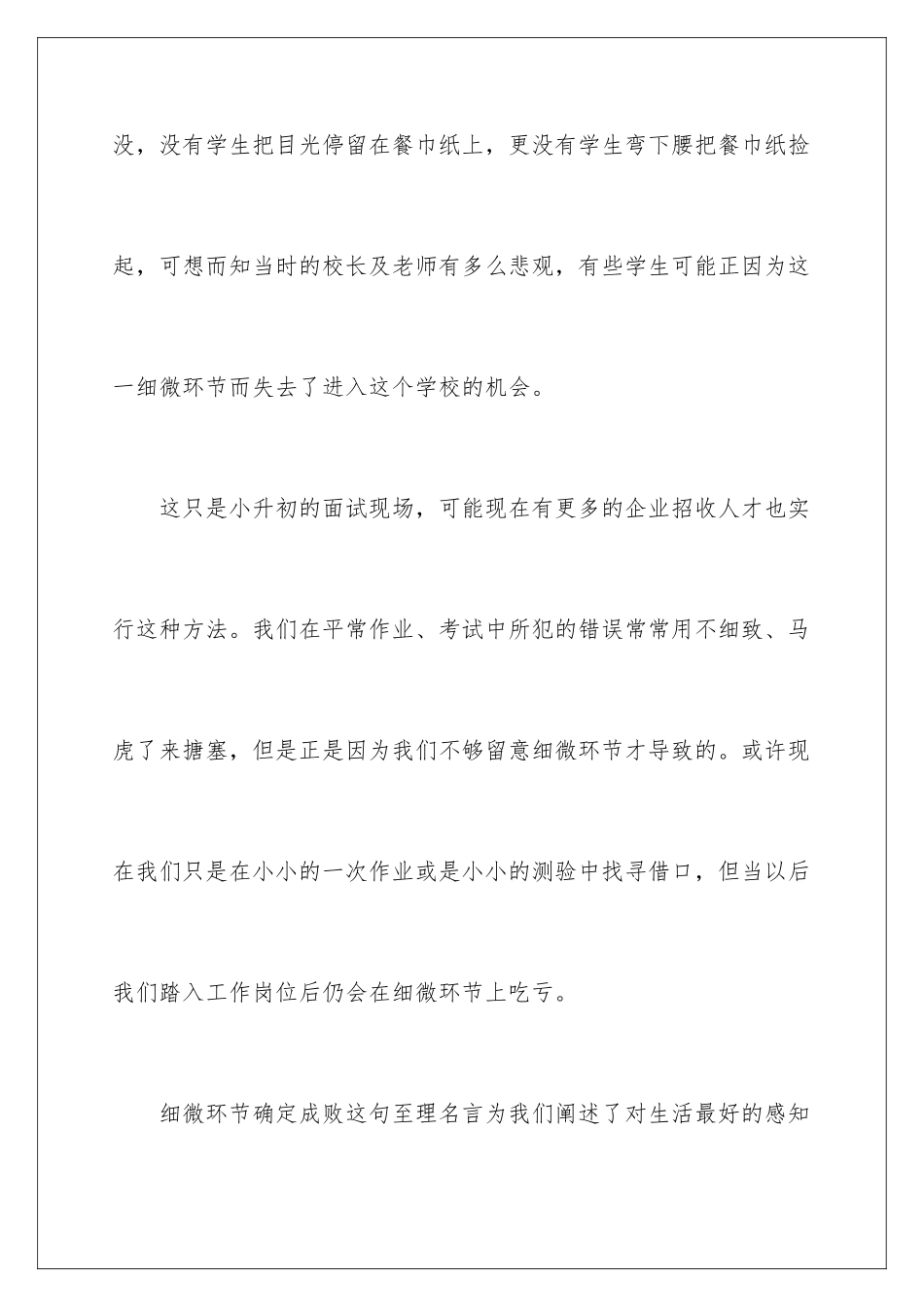 没，没有学生把目光停留在餐巾纸上，更没有学生弯下腰把餐巾纸捡起，可想而知当时的校长及老师有多么悲观，有些学生可能正因为这一细微环节而失去了进入这个学校的机会。

这只是小升初的面试现场，可能现在有更多的企业招收人才也实行这种方法。我们在平常作业、考试中所犯的错误常常用不细致、马虎了来搪塞，但是正是因为我们不够留意细微环节才导致的。或许现在我们只是在小小的一次作业或是小小的测验中找寻借口，但当以后我们踏入工作岗位后仍会在细微环节上吃亏。

细微环节确定成败这句至理名言为我们阐述了对生活最好的感知